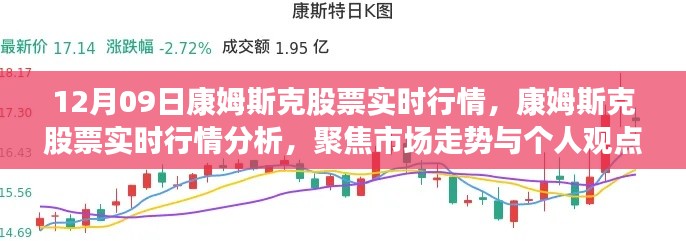 康斯特日K图

最新价 17.14 涨跌幅 -2.72% 成交额 1.95 亿

18.17

17.30

16.43

15.56

14.69

12月09日康姆斯克股票实时行情，康姆斯克股票实时行情分析，聚焦市场走势与个人观点